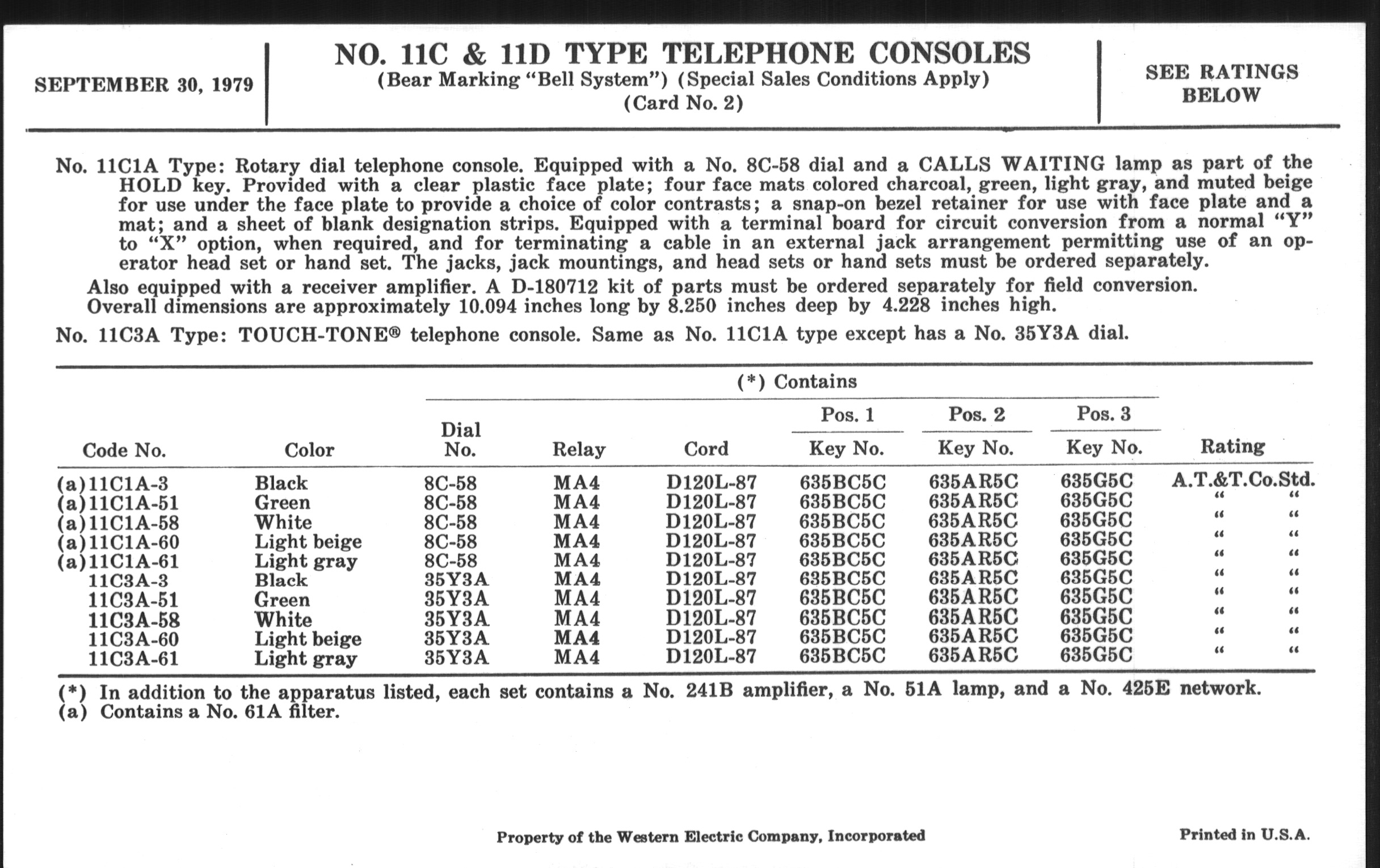 SEPTEMBER 30, 1979

NO. 11C & 11D TYPE TELEPHONE CONSOLES
(Bear Marking "Bell System") (Special Sales Conditions Apply)
(Card No. 2)

SEE RATINGS BELOW

No. 11C1A Type: Rotary dial telephone console. Equipped with a No. 8C-58 dial and a CALLS WAITING lamp as part of the HOLD key. Provided with a clear plastic face plate; four face mats colored charcoal, green, light gray, and muted beige for use under the face plate to provide a choice of color contrasts; a snap-on bezel retainer for use with face plate and a mat; and a sheet of blank designation strips. Equipped with a terminal board for circuit conversion from a normal "Y" to "X" option, when required, and for terminating a cable in an external jack arrangement permitting use of an operator head set or hand set. The jacks, jack mountings, and head sets or hand sets must be ordered separately.

Also equipped with a receiver amplifier. A D-180712 kit of parts must be ordered separately for field conversion.
Overall dimensions are approximately 10.094 inches long by 8.250 inches deep by 4.228 inches high.

No. 11C3A Type: TOUCH-TONE® telephone console. Same as No. 11C1A type except has a No. 35Y3A dial.

(*) Contains

| Code No. | Color | Dial No. | Relay | Cord | Pos. 1 Key No. | Pos. 2 Key No. | Pos. 3 Key No. | Rating |
|---|---|---|---|---|---|---|---|---|
| (a)11C1A-3 | Black | 8C-58 | MA4 | D120L-87 | 635BC5C | 635AR5C | 635G5C | A.T.&T.Co.Std. |
| (a)11C1A-51 | Green | 8C-58 | MA4 | D120L-87 | 635BC5C | 635AR5C | 635G5C | " " |
| (a)11C1A-58 | White | 8C-58 | MA4 | D120L-87 | 635BC5C | 635AR5C | 635G5C | " " |
| (a)11C1A-60 | Light beige | 8C-58 | MA4 | D120L-87 | 635BC5C | 635AR5C | 635G5C | " " |
| (a)11C1A-61 | Light gray | 8C-58 | MA4 | D120L-87 | 635BC5C | 635AR5C | 635G5C | " " |
| 11C3A-3 | Black | 35Y3A | MA4 | D120L-87 | 635BC5C | 635AR5C | 635G5C | " " |
| 11C3A-51 | Green | 35Y3A | MA4 | D120L-87 | 635BC5C | 635AR5C | 635G5C | " " |
| 11C3A-58 | White | 35Y3A | MA4 | D120L-87 | 635BC5C | 635AR5C | 635G5C | " " |
| 11C3A-60 | Light beige | 35Y3A | MA4 | D120L-87 | 635BC5C | 635AR5C | 635G5C | " " |
| 11C3A-61 | Light gray | 35Y3A | MA4 | D120L-87 | 635BC5C | 635AR5C | 635G5C | " " |

(*) In addition to the apparatus listed, each set contains a No. 241B amplifier, a No. 51A lamp, and a No. 425E network.
(a) Contains a No. 61A filter.

Property of the Western Electric Company, Incorporated

Printed in U.S.A.